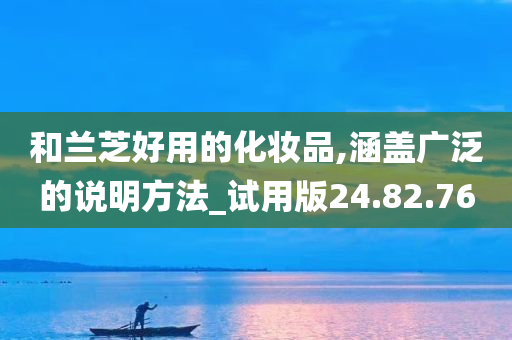 和兰芝好用的化妆品,涵盖广泛的说明方法_试用版24.82.76